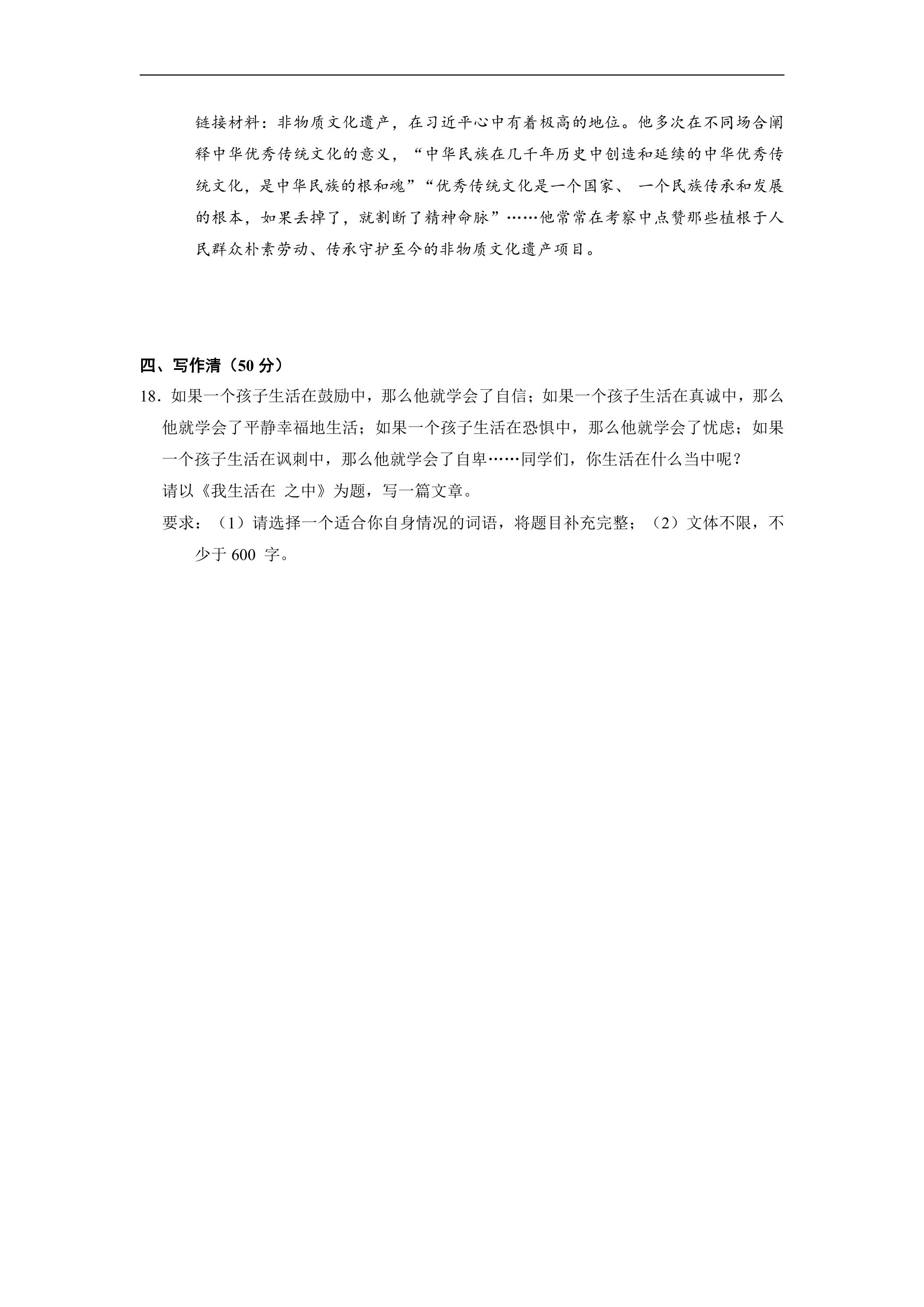 链接材料：非物质文化遗产，在习近平心中有着极高的地位。他多次在不同场合阐释中华优秀传统文化的意义，“中华民族在几千年历史中创造和延续的中华优秀传统文化，是中华民族的根和魂”“优秀传统文化是一个国家、一个民族传承和发展的根本，如果丢掉了，就割断了精神命脉”……他常常在考察中点赞那些植根于人民群众朴素劳动、传承守护至今的非物质文化遗产项目。

四、写作清（50分）

18．如果一个孩子生活在鼓励中，那么他就学会了自信；如果一个孩子生活在真诚中，那么他就学会了平静幸福地生活；如果一个孩子生活在恐惧中，那么他就学会了忧虑；如果一个孩子生活在讽刺中，那么他就学会了自卑……同学们，你生活在什么当中呢？

请以《我生活在 之中》为题，写一篇文章。

要求：（1）请选择一个适合你自身情况的词语，将题目补充完整；（2）文体不限，不少于600字。